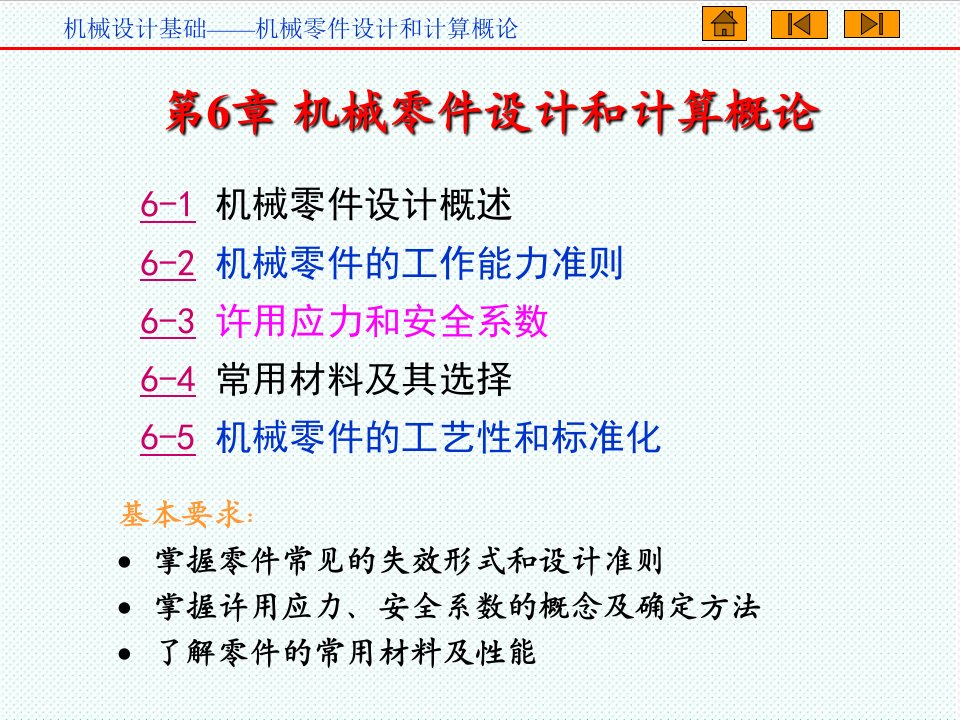 机械设计基础——机械零件设计和计算概论

第6章 机械零件设计和计算概论

6-1 机械零件设计概述
6-2 机械零件的工作能力准则
6-3 许用应力和安全系数
6-4 常用材料及其选择
6-5 机械零件的工艺性和标准化

基本要求：
• 掌握零件常见的失效形式和设计准则
• 掌握许用应力、安全系数的概念及确定方法
• 了解零件的常用材料及性能